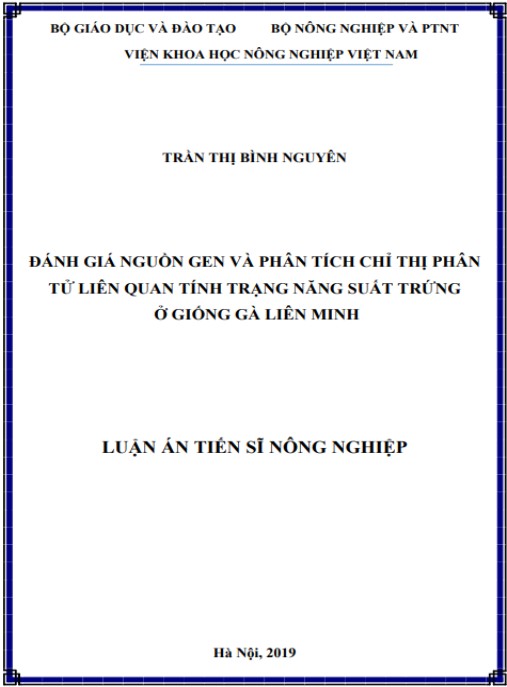 BỘ GIÁO DỤC VÀ ĐÀO TẠO BỘ NÔNG NGHIỆP VÀ PTNT

VIỆN KHOA HỌC NÔNG NGHIỆP VIỆT NAM

TRẦN THỊ BÌNH NGUYÊN

ĐÁNH GIÁ NGUỒN GEN VÀ PHÂN TÍCH CHỈ THỊ PHÂN TỬ LIÊN QUAN TÍNH TRẠNG NĂNG SUẤT TRỨNG Ở GIỐNG GÀ LIÊN MINH

LUẬN ÁN TIẾN SĨ NÔNG NGHIỆP

Hà Nội, 2019